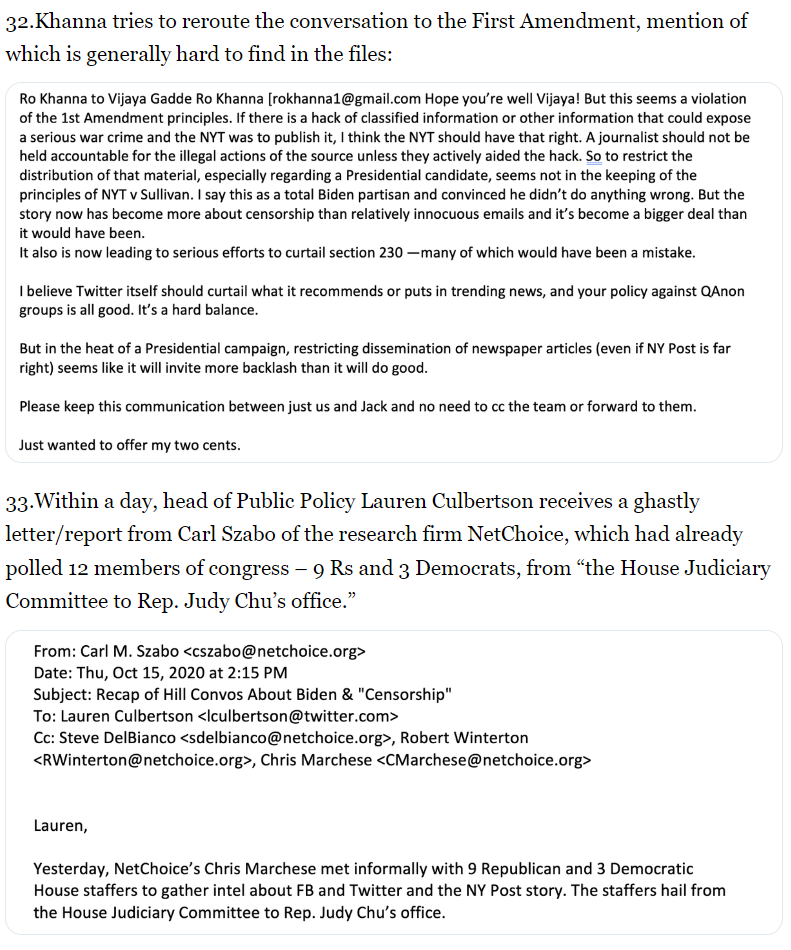 32.Khanna tries to reroute the conversation to the First Amendment, mention of which is generally hard to find in the files:

Ro Khanna to Vijaya Gadde Ro Khanna [rokhanna1@gmail.com Hope you're well Vijaya! But this seems a violation of the 1st Amendment principles. If there is a hack of classified information or other information that could expose a serious war crime and the NYT was to publish it, I think the NYT should have that right. A journalist should not be held accountable for the illegal actions of the source unless they actively aided the hack. So to restrict the distribution of that material, especially regarding a Presidential candidate, seems not in the keeping of the principles of NYT v Sullivan. I say this as a total Biden partisan and convinced he didn't do anything wrong. But the story now has become more about censorship than relatively innocuous emails and it's become a bigger deal than it would have been.
It also is now leading to serious efforts to curtail section 230 —many of which would have been a mistake.

I believe Twitter itself should curtail what it recommends or puts in trending news, and your policy against QAnon groups is all good. It's a hard balance.

But in the heat of a Presidential campaign, restricting dissemination of newspaper articles (even if NY Post is far right) seems like it will invite more backlash than it will do good.

Please keep this communication between just us and Jack and no need to cc the team or forward to them.

Just wanted to offer my two cents.

33.Within a day, head of Public Policy Lauren Culbertson receives a ghastly letter/report from Carl Szabo of the research firm NetChoice, which had already polled 12 members of congress – 9 Rs and 3 Democrats, from "the House Judiciary Committee to Rep. Judy Chu's office."

From: Carl M. Szabo <cszabo@netchoice.org>
Date: Thu, Oct 15, 2020 at 2:15 PM
Subject: Recap of Hill Convos About Biden & "Censorship"
To: Lauren Culbertson <lculbertson@twitter.com>
Cc: Steve DelBianco <sdelbianco@netchoice.org>, Robert Winterton <RWinterton@netchoice.org>, Chris Marchese <CMarchese@netchoice.org>

Lauren,

Yesterday, NetChoice's Chris Marchese met informally with 9 Republican and 3 Democratic House staffers to gather intel about FB and Twitter and the NY Post story. The staffers hail from the House Judiciary Committee to Rep. Judy Chu's office.